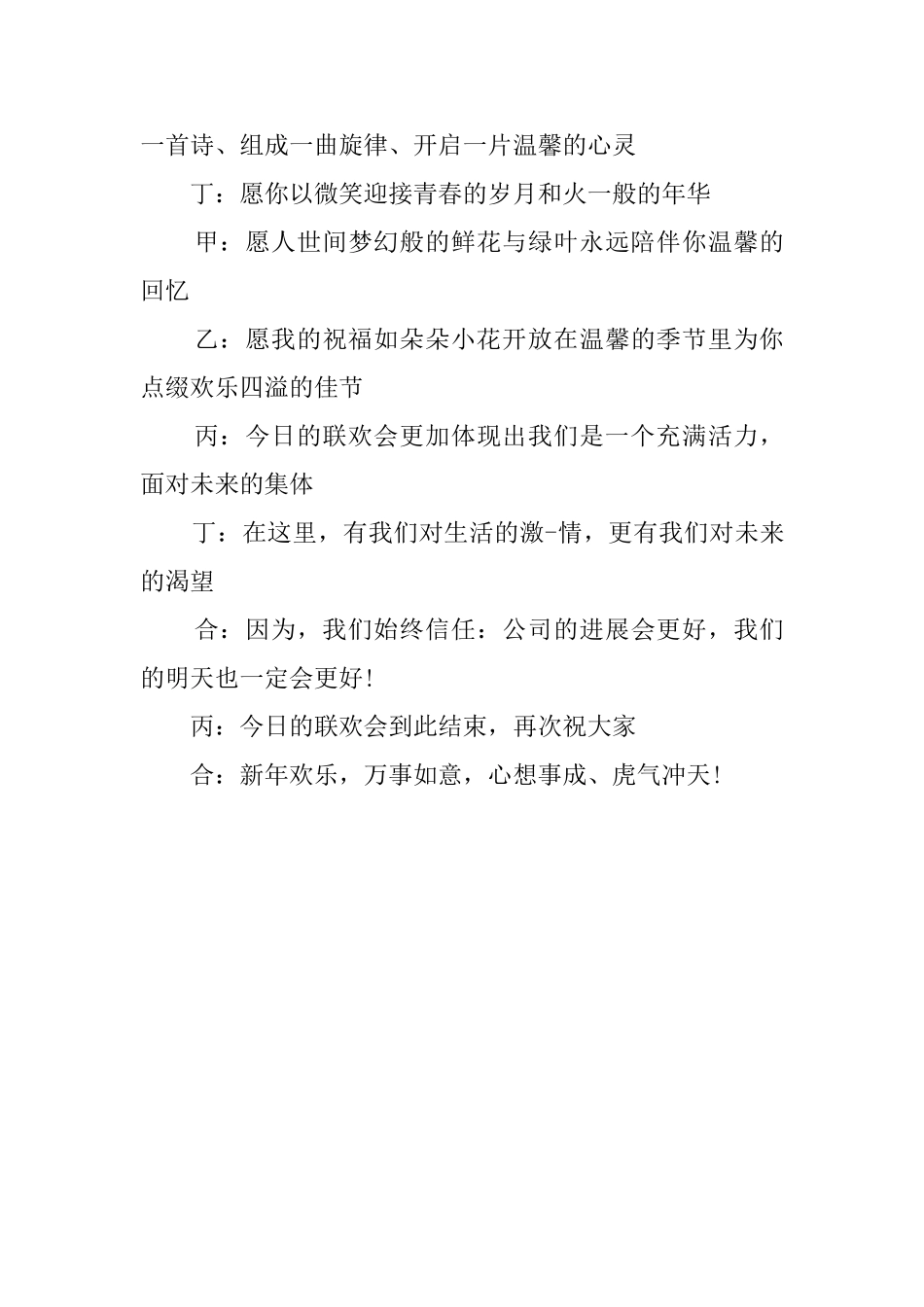 一首诗、组成一曲旋律、开启一片温馨的心灵

丁：愿你以微笑迎接青春的岁月和火一般的年华

甲：愿人世间梦幻般的鲜花与绿叶永远陪伴你温馨的回忆

乙：愿我的祝福如朵朵小花开放在温馨的季节里为你点缀欢乐四溢的佳节

丙：今日的联欢会更加体现出我们是一个充满活力，面对未来的集体

丁：在这里，有我们对生活的激-情，更有我们对未来的渴望

合：因为，我们始终信任：公司的进展会更好，我们的明天也一定会更好！

丙：今日的联欢会到此结束，再次祝大家

合：新年欢乐，万事如意，心想事成、虎气冲天！